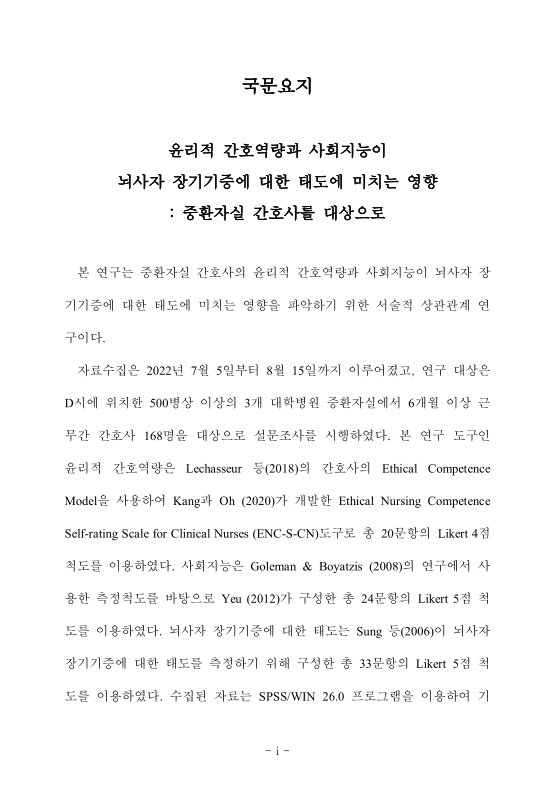 국문요지

윤리적 간호역량과 사회지능이
뇌사자 장기기증에 대한 태도에 미치는 영향
: 중환자실 간호사를 대상으로

본 연구는 중환자실 간호사의 윤리적 간호역량과 사회지능이 뇌사자 장기기증에 대한 태도에 미치는 영향을 파악하기 위한 서술적 상관관계 연구이다.

자료수집은 2022년 7월 5일부터 8월 15일까지 이루어졌고, 연구 대상은 D시에 위치한 500병상 이상의 3개 대학병원 중환자실에서 6개월 이상 근무간 간호사 168명을 대상으로 설문조사를 시행하였다. 본 연구 도구인 윤리적 간호역량은 Lechasseur 등(2018)의 간호사의 Ethical Competence Model을 사용하여 Kang과 Oh (2020)가 개발한 Ethical Nursing Competence Self-rating Scale for Clinical Nurses (ENC-S-CN)도구로 총 20문항의 Likert 4점 척도를 이용하였다. 사회지능은 Goleman & Boyatzis (2008)의 연구에서 사용한 측정척도를 바탕으로 Yeu (2012)가 구성한 총 24문항의 Likert 5점 척도를 이용하였다. 뇌사자 장기기증에 대한 태도는 Sung 등(2006)이 뇌사자 장기기증에 대한 태도를 측정하기 위해 구성한 총 33문항의 Likert 5점 척도를 이용하였다. 수집된 자료는 SPSS/WIN 26.0 프로그램을 이용하여 기

- i -